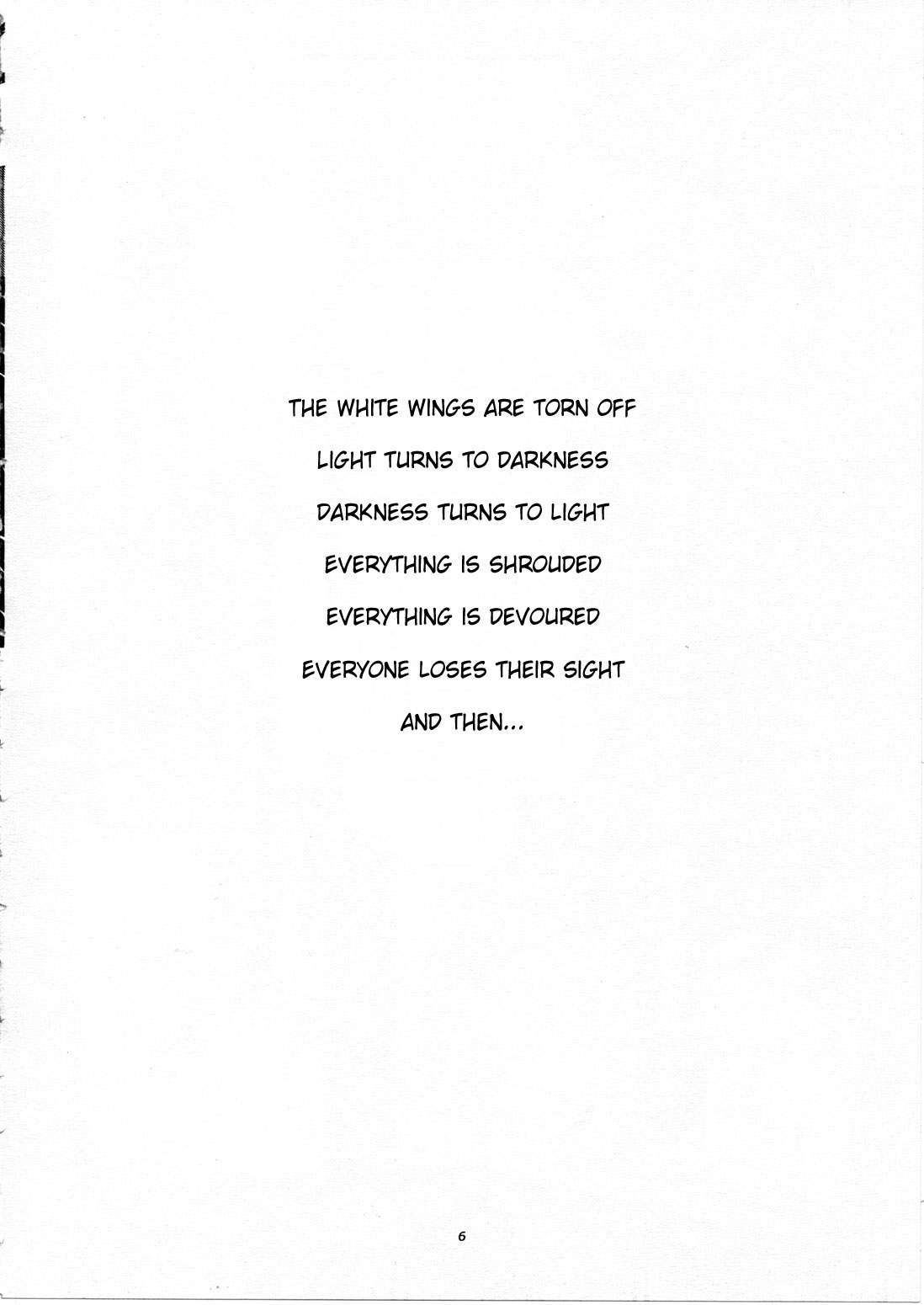 THE WHITE WINGS ARE TORN OFF

LIGHT TURNS TO DARKNESS

DARKNESS TURNS TO LIGHT

EVERYTHING IS SHROUDED

EVERYTHING IS DEVOURED

EVERYONE LOSES THEIR SIGHT

AND THEN...

6